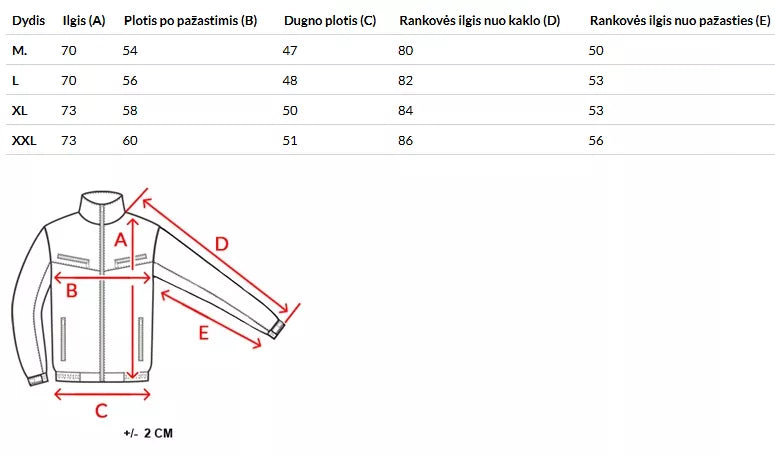 | Dydis | Ilgis (A) | Plotis po pažastimis (B) | Dugno plotis (C) | Rankovės ilgis nuo kaklo (D) | Rankovės ilgis nuo pažasties (E) |
|---|---|---|---|---|---|
| M. | 70 | 54 | 47 | 80 | 50 |
| L | 70 | 56 | 48 | 82 | 53 |
| XL | 73 | 58 | 50 | 84 | 53 |
| XXL | 73 | 60 | 51 | 86 | 56 |

A
D
B
E
C

+/- 2 CM